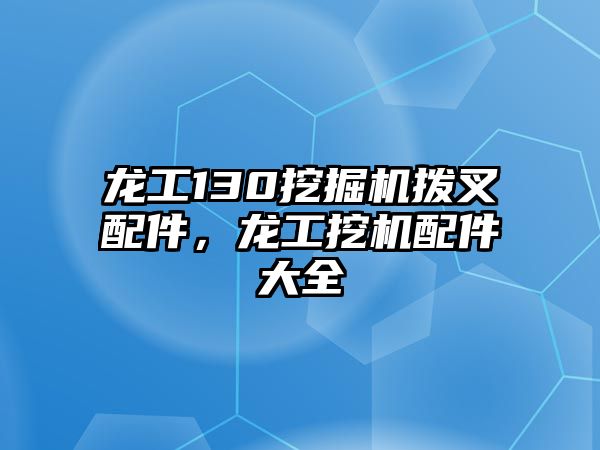 龙工130挖掘机拨叉配件，龙工挖机配件大全